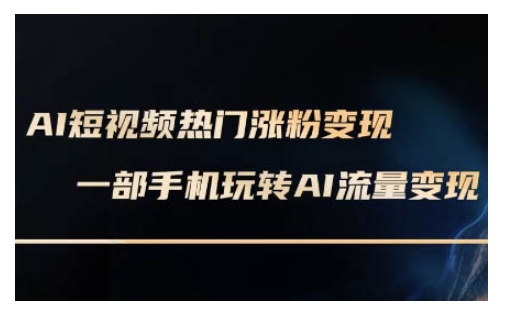 AI短视频热门涨粉变现

一部手机玩转AI流量变现